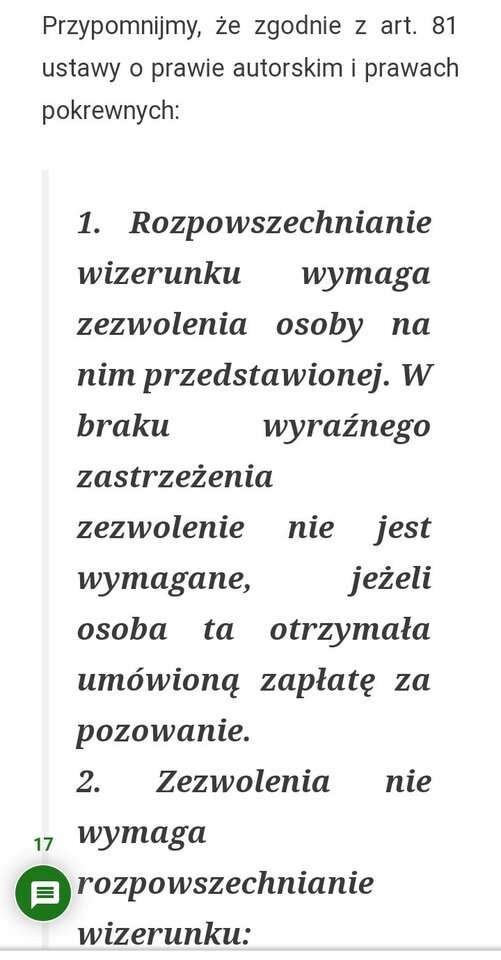 Przypomnijmy, że zgodnie z art. 81 ustawy o prawie autorskim i prawach pokrewnych:

1. Rozpowszechnianie wizerunku wymaga zezwolenia osoby na nim przedstawionej. W braku wyraźnego zastrzeżenia zezwolenie nie jest wymagane, jeżeli osoba ta otrzymała umówioną zapłatę za pozowanie.

2. Zezwolenia nie wymaga rozpowszechnianie wizerunku:

17